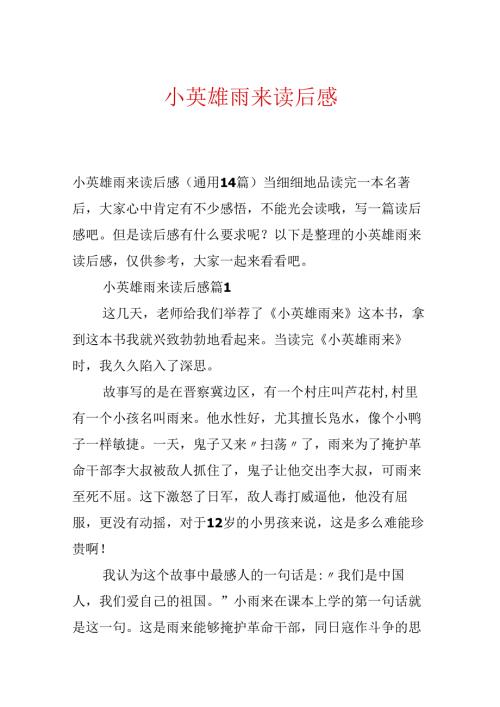 小英雄雨来读后感

小英雄雨来读后感（通用14篇）当细细地品读完一本名著后，大家心中肯定有不少感悟，不能光会读哦，写一篇读后感吧。但是读后感有什么要求呢？以下是整理的小英雄雨来读后感，仅供参考，大家一起来看看吧。

小英雄雨来读后感篇1

这几天，老师给我们举荐了《小英雄雨来》这本书，拿到这本书我就兴致勃勃地看起来。当读完《小英雄雨来》时，我久久陷入了深思。

故事写的是在晋察冀边区，有一个村庄叫芦花村,村里有一个小孩名叫雨来。他水性好，尤其擅长凫水，像个小鸭子一样敏捷。一天，鬼子又来〃扫荡〃了，雨来为了掩护革命干部李大叔被敌人抓住了，鬼子让他交出李大叔，可雨来至死不屈。这下激怒了日军，敌人毒打威逼他，他没有屈服，更没有动摇，对于12岁的小男孩来说，这是多么难能珍贵啊！

我认为这个故事中最感人的一句话是:〃我们是中国人，我们爱自己的祖国。”小雨来在课本上学的第一句话就是这一句。这是雨来能够掩护革命干部，同日寇作斗争的思